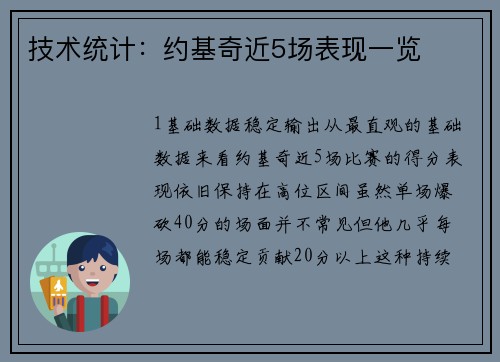 技术统计：约基奇近5场表现一览

1基础数据稳定输出从最直观的基础数据来看约基奇近5场比赛的得分表现依旧保持在高位区间虽然单场爆砍40分的场面并不常见但他几乎每场都能稳定贡献20分以上这种持续